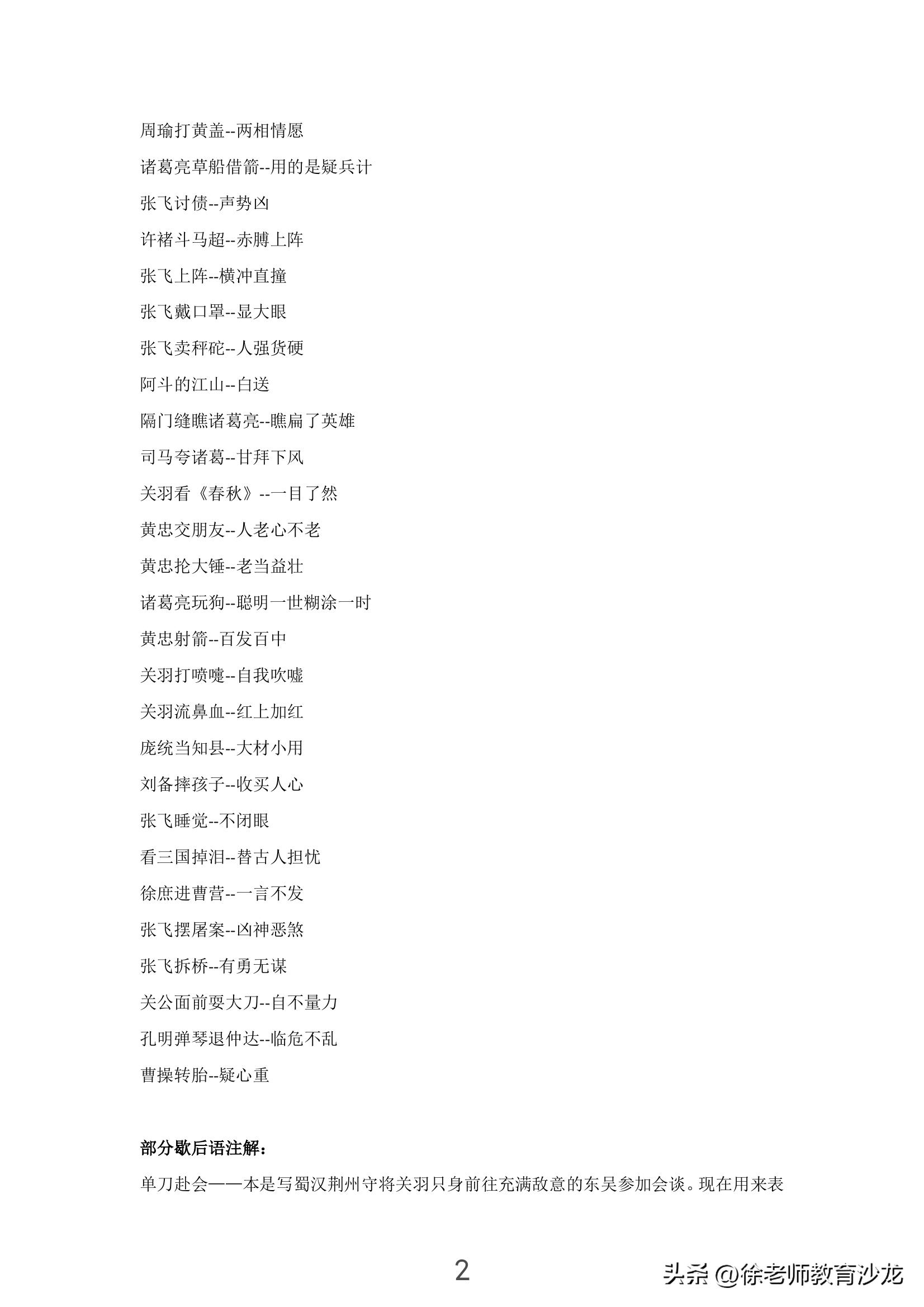 周瑜打黄盖--两相情愿

诸葛亮草船借箭--用的是疑兵计

张飞讨债--声势凶

许褚斗马超--赤膊上阵

张飞上阵--横冲直撞

张飞戴口罩--显大眼

张飞卖秤砣--人强货硬

阿斗的江山--白送

隔门缝瞧诸葛亮--瞧扁了英雄

司马夸诸葛--甘拜下风

关羽看《春秋》--一目了然

黄忠交朋友--人老心不老

黄忠抡大锤--老当益壮

诸葛亮玩狗--聪明一世糊涂一时

黄忠射箭--百发百中

关羽打喷嚏--自我吹嘘

关羽流鼻血--红上加红

庞统当知县--大材小用

刘备摔孩子--收买人心

张飞睡觉--不闭眼

看三国掉泪--替古人担忧

徐庶进曹营--一言不发

张飞摆屠案--凶神恶煞

张飞拆桥--有勇无谋

关公面前耍大刀--自不量力

孔明弹琴退仲达--临危不乱

曹操转胎--疑心重

部分歇后语注解：

单刀赴会——本是写蜀汉荆州守将关羽只身前往充满敌意的东吴参加会谈。现在用来表

2

头条 @徐老师教育沙龙